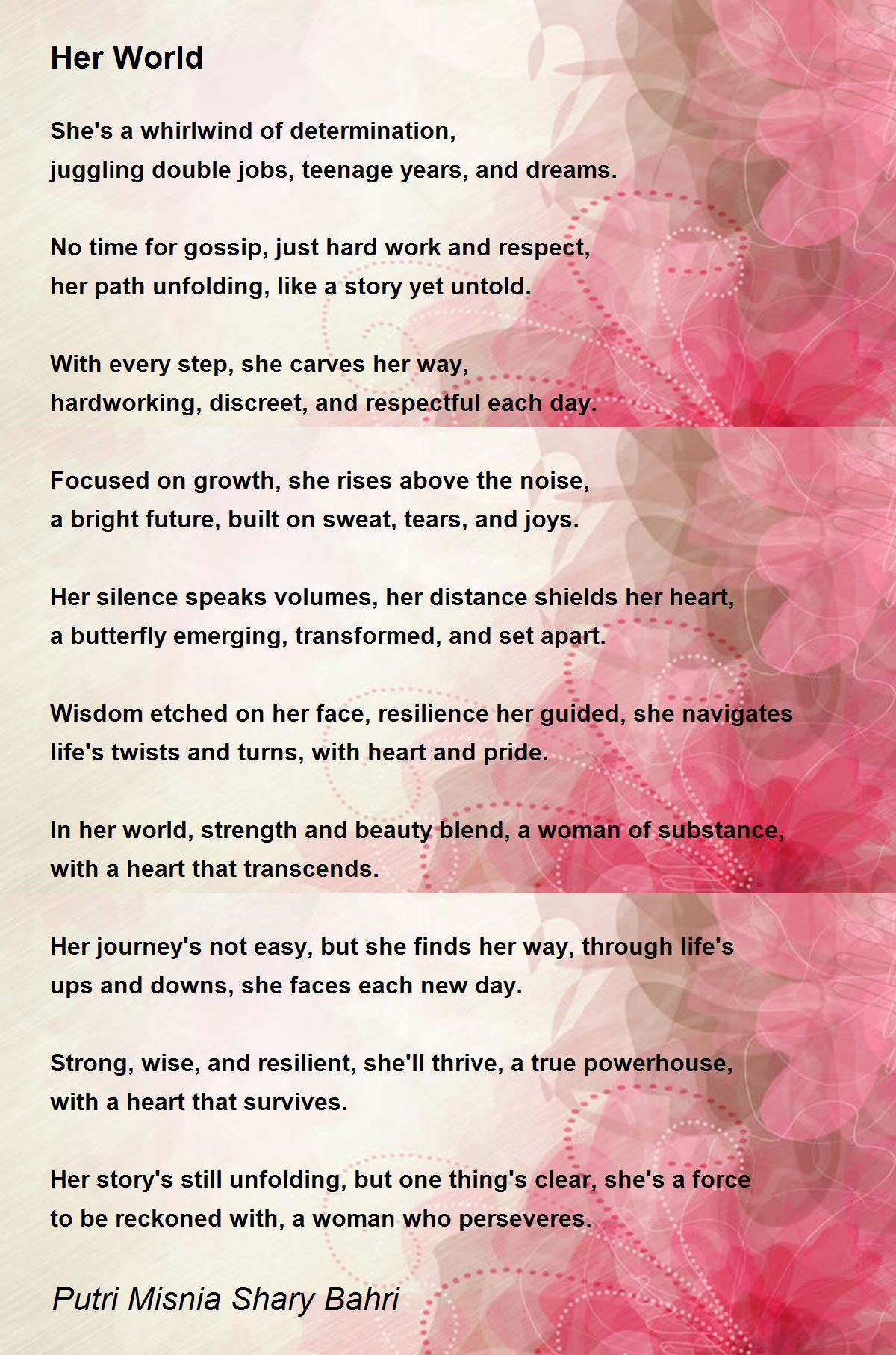 Her World

She's a whirlwind of determination,
juggling double jobs, teenage years, and dreams.

No time for gossip, just hard work and respect,
her path unfolding, like a story yet untold.

With every step, she carves her way,
hardworking, discreet, and respectful each day.

Focused on growth, she rises above the noise,
a bright future, built on sweat, tears, and joys.

Her silence speaks volumes, her distance shields her heart,
a butterfly emerging, transformed, and set apart.

Wisdom etched on her face, resilience her guided, she navigates
life's twists and turns, with heart and pride.

In her world, strength and beauty blend, a woman of substance,
with a heart that transcends.

Her journey's not easy, but she finds her way, through life's
ups and downs, she faces each new day.

Strong, wise, and resilient, she'll thrive, a true powerhouse,
with a heart that survives.

Her story's still unfolding, but one thing's clear, she's a force
to be reckoned with, a woman who perseveres.

Putri Misnia Shary Bahri